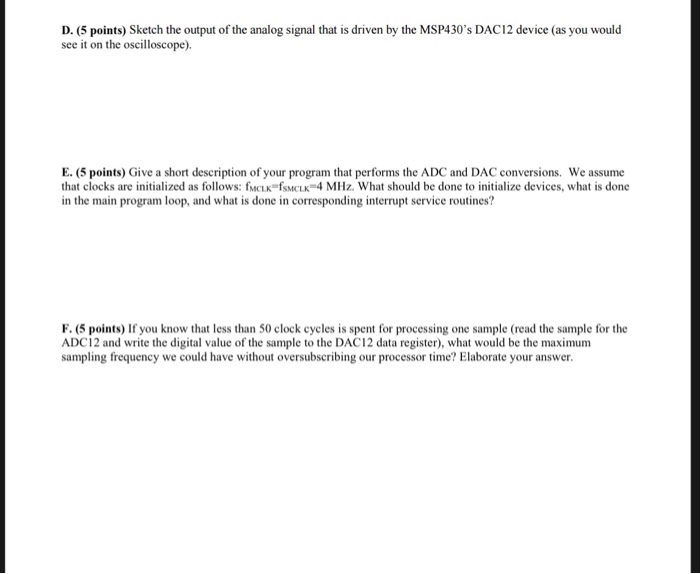 D. (5 points) Sketch the output of the analog signal that is driven by the MSP430's DAC12 device (as you would see it on the oscilloscope).

E. (5 points) Give a short description of your program that performs the ADC and DAC conversions. We assume that clocks are initialized as follows: $f_{MCLK}=f_{SMCLK}=4$ MHz. What should be done to initialize devices, what is done in the main program loop, and what is done in corresponding interrupt service routines?

F. (5 points) If you know that less than 50 clock cycles is spent for processing one sample (read the sample for the ADC12 and write the digital value of the sample to the DAC12 data register), what would be the maximum sampling frequency we could have without oversubscribing our processor time? Elaborate your answer.